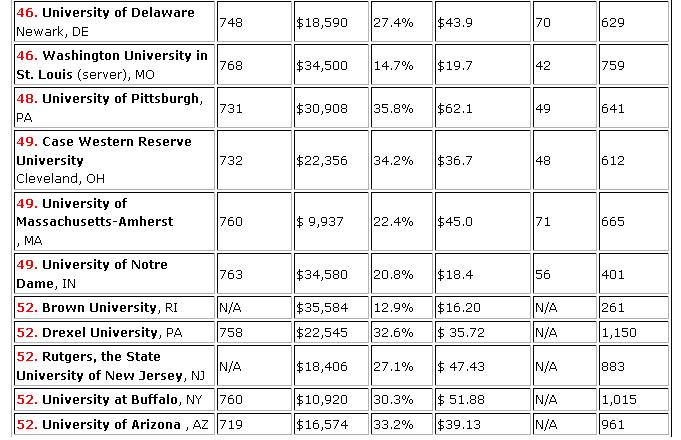 | | | | | | | |
|---|---|---|---|---|---|---|
| 46. University of Delaware Newark, DE | 748 | $18,590 | 27.4% | $43.9 | 70 | 629 |
| 46. Washington University in St. Louis (server), MO | 768 | $34,500 | 14.7% | $19.7 | 42 | 759 |
| 48. University of Pittsburgh, PA | 731 | $30,908 | 35.8% | $62.1 | 49 | 641 |
| 49. Case Western Reserve University Cleveland, OH | 732 | $22,356 | 34.2% | $36.7 | 48 | 612 |
| 49. University of Massachusetts-Amherst , MA | 760 | $ 9,937 | 22.4% | $45.0 | 71 | 665 |
| 49. University of Notre Dame, IN | 763 | $34,580 | 20.8% | $18.4 | 56 | 401 |
| 52. Brown University, RI | N/A | $35,584 | 12.9% | $16.20 | N/A | 261 |
| 52. Drexel University, PA | 758 | $22,545 | 32.6% | $ 35.72 | N/A | 1,150 |
| 52. Rutgers, the State University of New Jersey, NJ | N/A | $18,406 | 27.1% | $ 47.43 | N/A | 883 |
| 52. University at Buffalo, NY | 760 | $10,920 | 30.3% | $ 51.88 | N/A | 1,015 |
| 52. University of Arizona , AZ | 719 | $16,574 | 33.2% | $39.13 | N/A | 961 |